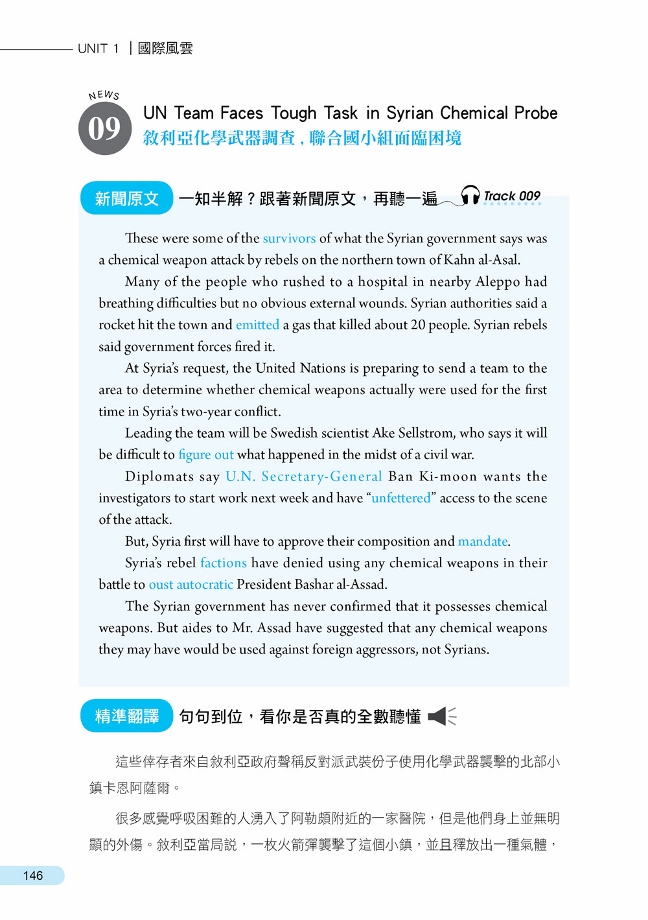 UNIT 1 | 國際風雲

NEWS
09
UN Team Faces Tough Task in Syrian Chemical Probe
敘利亞化學武器調查，聯合國小組面臨困境

新聞原文 一知半解？跟著新聞原文，再聽一遍 Track 009

These were some of the survivors of what the Syrian government says was a chemical weapon attack by rebels on the northern town of Kahn al-Asal.

Many of the people who rushed to a hospital in nearby Aleppo had breathing difficulties but no obvious external wounds. Syrian authorities said a rocket hit the town and emitted a gas that killed about 20 people. Syrian rebels said government forces fired it.

At Syria's request, the United Nations is preparing to send a team to the area to determine whether chemical weapons actually were used for the first time in Syria's two-year conflict.

Leading the team will be Swedish scientist Ake Sellstrom, who says it will be difficult to figure out what happened in the midst of a civil war.

Diplomats say U.N. Secretary-General Ban Ki-moon wants the investigators to start work next week and have "unfettered" access to the scene of the attack.

But, Syria first will have to approve their composition and mandate.

Syria's rebel factions have denied using any chemical weapons in their battle to oust autocratic President Bashar al-Assad.

The Syrian government has never confirmed that it possesses chemical weapons. But aides to Mr. Assad have suggested that any chemical weapons they may have would be used against foreign aggressors, not Syrians.

精準翻譯 句句到位，看你是否真的全數聽懂

這些倖存者來自敘利亞政府聲稱反對派武裝份子使用化學武器襲擊的北部小鎮卡恩阿薩爾。

很多感覺呼吸困難的人湧入了阿勒頗附近的一家醫院，但是他們身上並無明顯的外傷。敘利亞當局說，一枚火箭彈襲擊了這個小鎮，並且釋放出一種氣體，

146